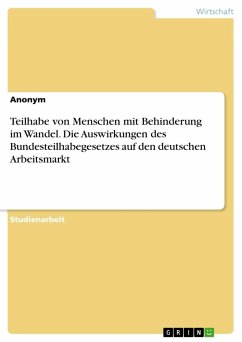 Wirtschaft

Anonym

Teilhabe von Menschen mit Behinderung im Wandel. Die Auswirkungen des Bundesteilhabegesetzes auf den deutschen Arbeitsmarkt

Studienarbeit

GRIN